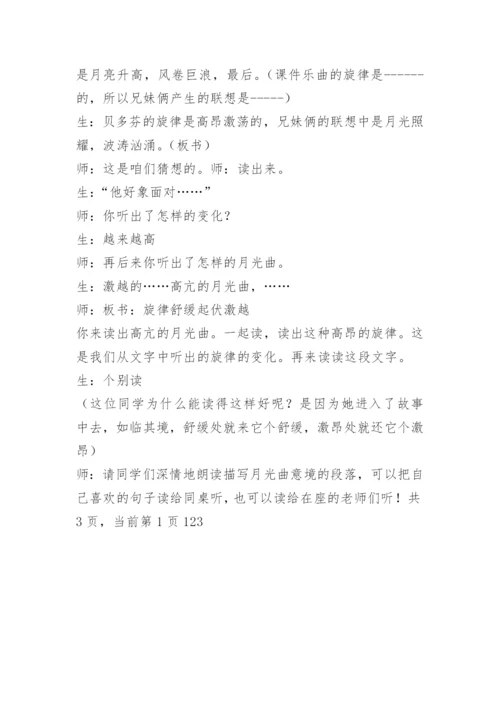 是月亮升高，风卷巨浪，最后。（课件乐曲的旋律是------的，所以兄妹俩产生的联想是-----）
生：贝多芬的旋律是高昂激荡的，兄妹俩的联想中是月光照耀，波涛汹涌。（板书）
师：这是咱们猜想的。师：读出来。
生：“他好象面对……”
师：你听出了怎样的变化？
生：越来越高
师：再后来你听出了怎样的月光曲。
生：激越的……高亢的月光曲，……
师：板书：旋律舒缓起伏激越
你来读出高亢的月光曲。一起读，读出这种高昂的旋律。这是我们从文字中听出的旋律的变化。再来读读这段文字。
生：个别读
（这位同学为什么能读得这样好呢？是因为她进入了故事中去，如临其境，舒缓处就来它个舒缓，激昂处就还它个激昂）
师：请同学们深情地朗读描写月光曲意境的段落，可以把自己喜欢的句子读给同桌听，也可以读给在座的老师们听！共3页，当前第1页123